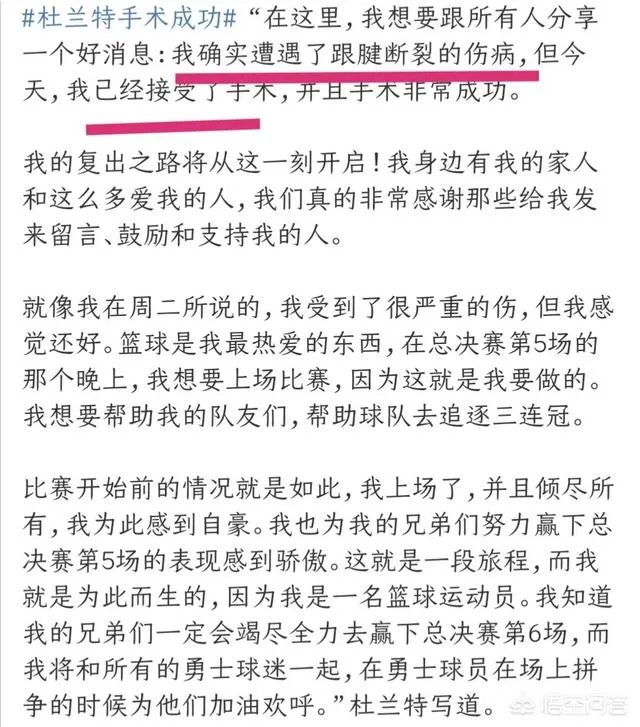 #杜兰特手术成功# “在这里，我想要跟所有人分享一个好消息：我确实遭遇了跟腱断裂的伤病，但今天，我已经接受了手术，并且手术非常成功。

我的复出之路将从这一刻开启！我身边有我的家人和这么多爱我的人，我们真的非常感谢那些给我发来留言、鼓励和支持我的人。

就像我在周二所说的，我受到了很严重的伤，但我感觉还好。篮球是我最热爱的东西，在总决赛第5场的那个晚上，我想要上场比赛，因为这就是我要做的。我想要帮助我的队友们，帮助球队去追逐三连冠。

比赛开始前的情况就是如此，我上场了，并且倾尽所有，我为此感到自豪。我也为我的兄弟们努力赢下总决赛第5场的表现感到骄傲。这就是一段旅程，而我就是为此而生的，因为我是一名篮球运动员。我知道我的兄弟们一定会竭尽全力去赢下总决赛第6场，而我将和所有的勇士球迷一起，在勇士球员在场上拼争的时候为他们加油欢呼。”杜兰特写道。

悟空问答